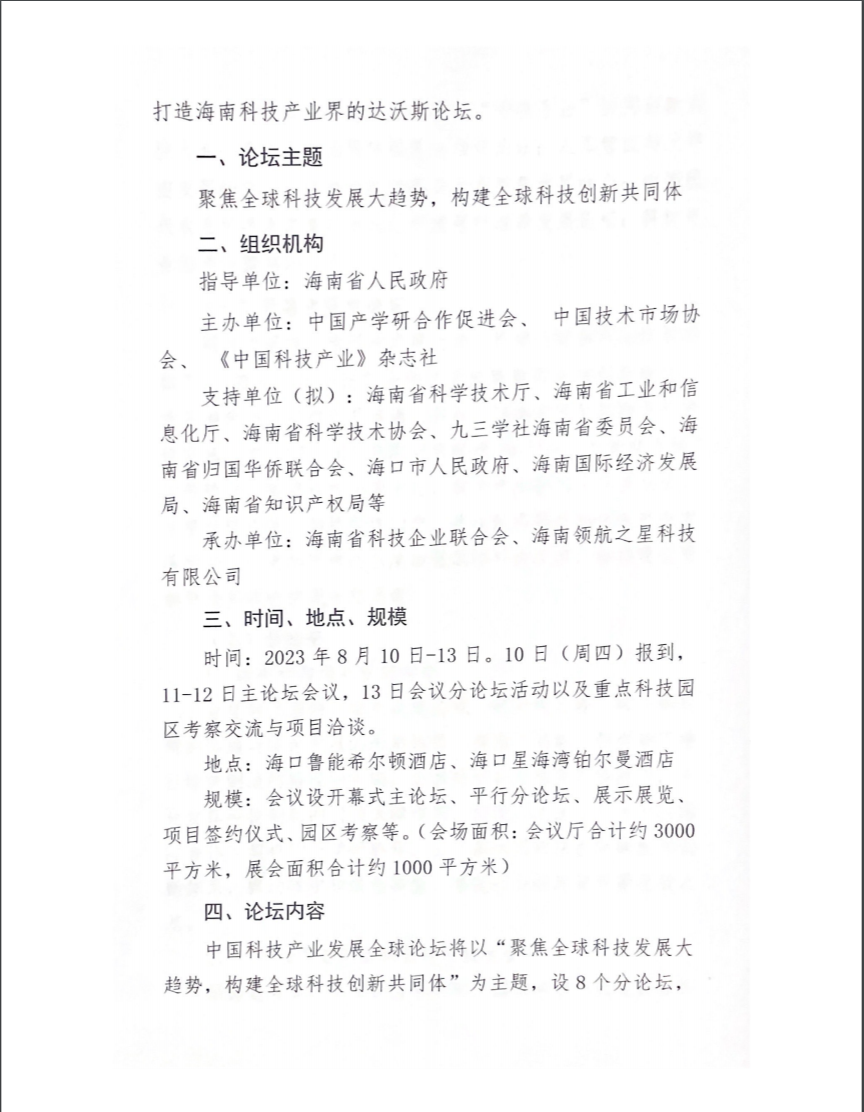 打造海南科技产业界的达沃斯论坛。

一、论坛主题

聚焦全球科技发展大趋势，构建全球科技创新共同体

二、组织机构

指导单位：海南省人民政府

主办单位：中国产学研合作促进会、 中国技术市场协会、 《中国科技产业》杂志社

支持单位（拟）：海南省科学技术厅、海南省工业和信息化厅、海南省科学技术协会、九三学社海南省委员会、海南省归国华侨联合会、海口市人民政府、海南国际经济发展局、海南省知识产权局等

承办单位：海南省科技企业联合会、海南领航之星科技有限公司

三、时间、地点、规模

时间：2023 年 8 月 10 日-13 日。10 日（周四）报到，11-12 日主论坛会议，13 日会议分论坛活动以及重点科技园区考察交流与项目洽谈。

地点：海口鲁能希尔顿酒店、海口星海湾铂尔曼酒店

规模：会议设开幕式主论坛、平行分论坛、展示展览、项目签约仪式、园区考察等。（会场面积：会议厅合计约 3000 平方米，展会面积合计约 1000 平方米）

四、论坛内容

中国科技产业发展全球论坛将以“聚焦全球科技发展大趋势，构建全球科技创新共同体”为主题，设 8 个分论坛，